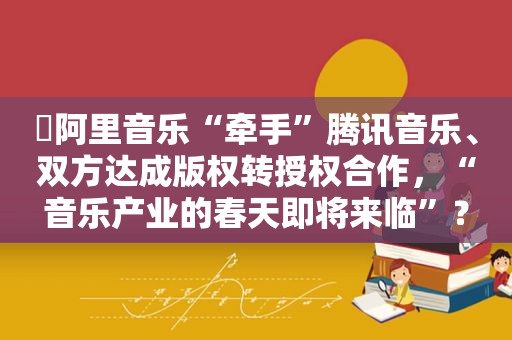 阿里音乐“牵手”腾讯音乐、双方达成版权转授权合作，“音乐产业的春天即将来临”？